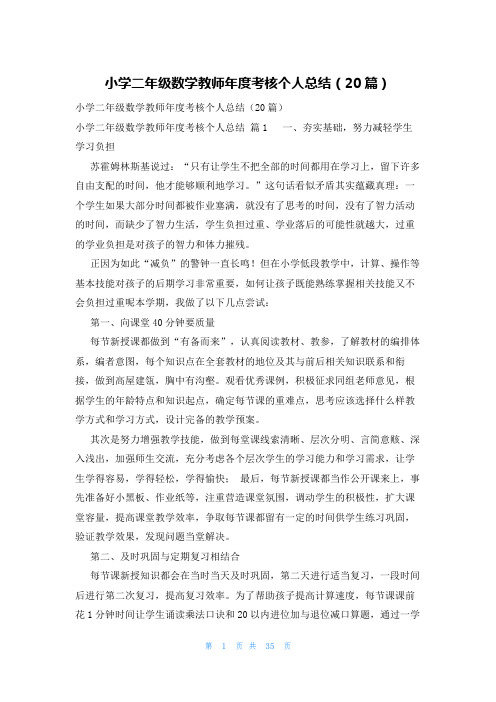 小学二年级数学教师年度考核个人总结（20篇）

小学二年级数学教师年度考核个人总结（20篇）

小学二年级数学教师年度考核个人总结 篇1 一、夯实基础，努力减轻学生学习负担

苏霍姆林斯基说过：“只有让学生不把全部的时间都用在学习上，留下许多自由支配的时间，他才能够顺利地学习。”这句话看似矛盾其实蕴藏真理：一个学生如果大部分时间都被作业塞满，就没有了思考的时间，没有了智力活动的时间，而缺少了智力生活，学生负担过重、学业落后的可能性就越大，过重的学业负担是对孩子的智力和体力摧残。

正因为如此“减负”的警钟一直长鸣！但在小学低段教学中，计算、操作等基本技能对孩子的后期学习非常重要，如何让孩子既能熟练掌握相关技能又不会负担过重呢本学期，我做了以下几点尝试：

第一、向课堂40分钟要质量

每节新授课都做到“有备而来”，认真阅读教材、教参，了解教材的编排体系，编者意图，每个知识点在全套教材的地位及其与前后相关知识联系和衔接，做到高屋建瓴，胸中有沟壑。观看优秀课例，积极征求同组老师意见，根据学生的年龄特点和知识起点，确定每节课的重难点，思考应该选择什么样教学方式和学习方式，设计完备的教学预案。

其次是努力增强教学技能，做到每堂课线索清晰、层次分明、言简意赅、深入浅出，加强师生交流，充分考虑各个层次学生的学习能力和学习需求，让学生学得容易，学得轻松，学得愉快； 最后，每节新授课都当作公开课来上，事先准备好小黑板、作业纸等，注重营造课堂氛围，调动学生的积极性，扩大课堂容量，提高课堂教学效率，争取每节课都留有一定的时间供学生练习巩固，验证教学效果，发现问题当堂解决。

第二、及时巩固与定期复习相结合

每节课新授知识都会在当时当天及时巩固，第二天进行适当复习，一段时间后进行第二次复习，提高复习效率。为了帮助孩子提高计算速度，每节课课前花1分钟时间让学生诵读乘法口诀和20以内进位加与退位减口算题，通过一学

第 1 页 共 35 页